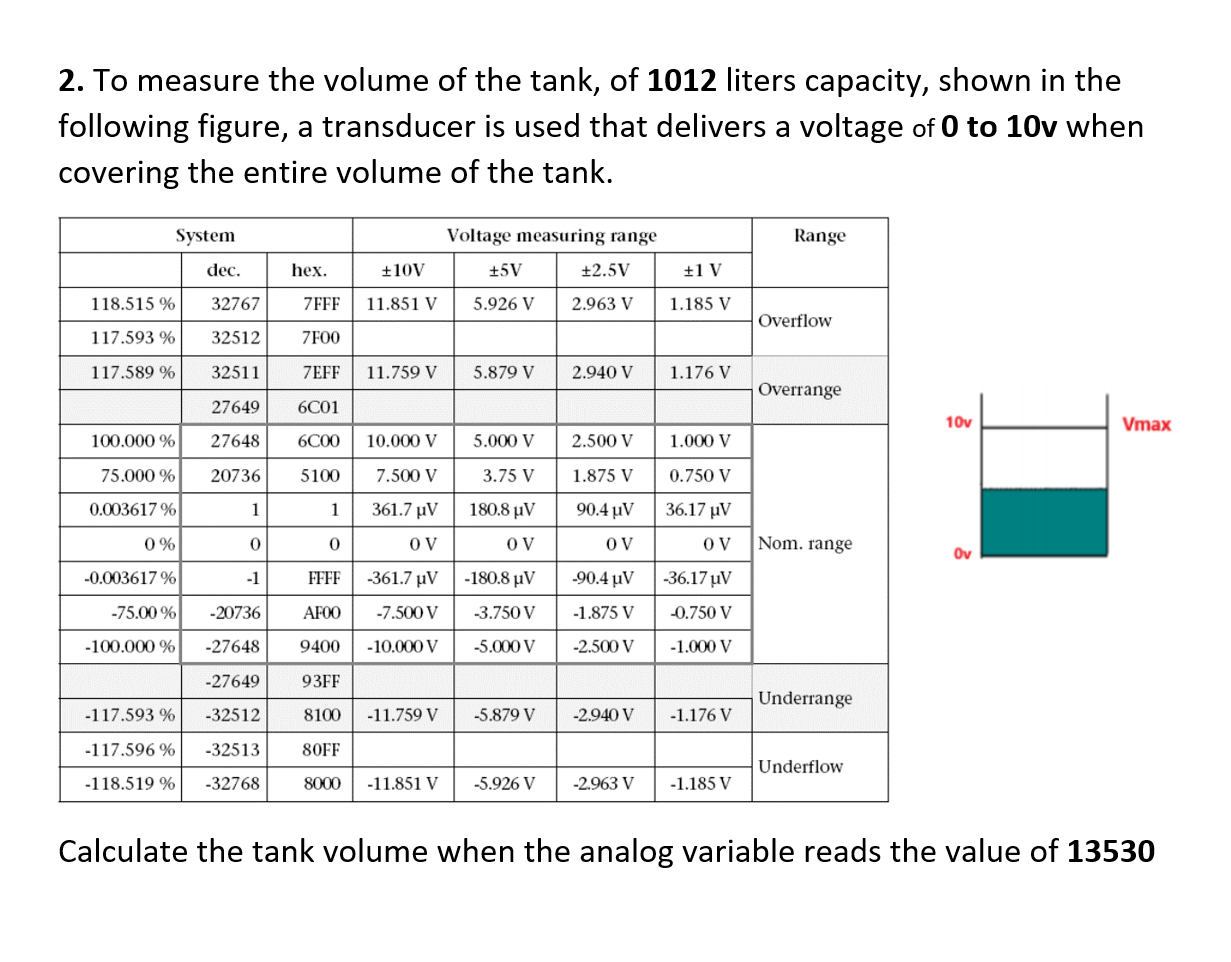 **2.** To measure the volume of the tank, of **1012** liters capacity, shown in the following figure, a transducer is used that delivers a voltage of **0 to 10v** when covering the entire volume of the tank.

| System | | | Voltage measuring range | | | | Range |
|---|---|---|---|---|---|---|---|
| | dec. | hex. | ±10V | ±5V | ±2.5V | ±1 V | |
| 118.515 % | 32767 | 7FFF | 11.851 V | 5.926 V | 2.963 V | 1.185 V | Overflow |
| 117.593 % | 32512 | 7F00 | | | | | |
| 117.589 % | 32511 | 7EFF | 11.759 V | 5.879 V | 2.940 V | 1.176 V | Overrange |
| | 27649 | 6C01 | | | | | |
| 100.000 % | 27648 | 6C00 | 10.000 V | 5.000 V | 2.500 V | 1.000 V | Nom. range |
| 75.000 % | 20736 | 5100 | 7.500 V | 3.75 V | 1.875 V | 0.750 V | |
| 0.003617 % | 1 | 1 | 361.7 µV | 180.8 µV | 90.4 µV | 36.17 µV | |
| 0 % | 0 | 0 | 0 V | 0 V | 0 V | 0 V | |
| -0.003617 % | -1 | FFFF | -361.7 µV | -180.8 µV | -90.4 µV | -36.17 µV | |
| -75.00 % | -20736 | AF00 | -7.500 V | -3.750 V | -1.875 V | -0.750 V | |
| -100.000 % | -27648 | 9400 | -10.000 V | -5.000 V | -2.500 V | -1.000 V | |
| | -27649 | 93FF | | | | | Underrange |
| -117.593 % | -32512 | 8100 | -11.759 V | -5.879 V | -2.940 V | -1.176 V | |
| -117.596 % | -32513 | 80FF | | | | | Underflow |
| -118.519 % | -32768 | 8000 | -11.851 V | -5.926 V | -2.963 V | -1.185 V | |

10v
Vmax
0v

Calculate the tank volume when the analog variable reads the value of **13530**